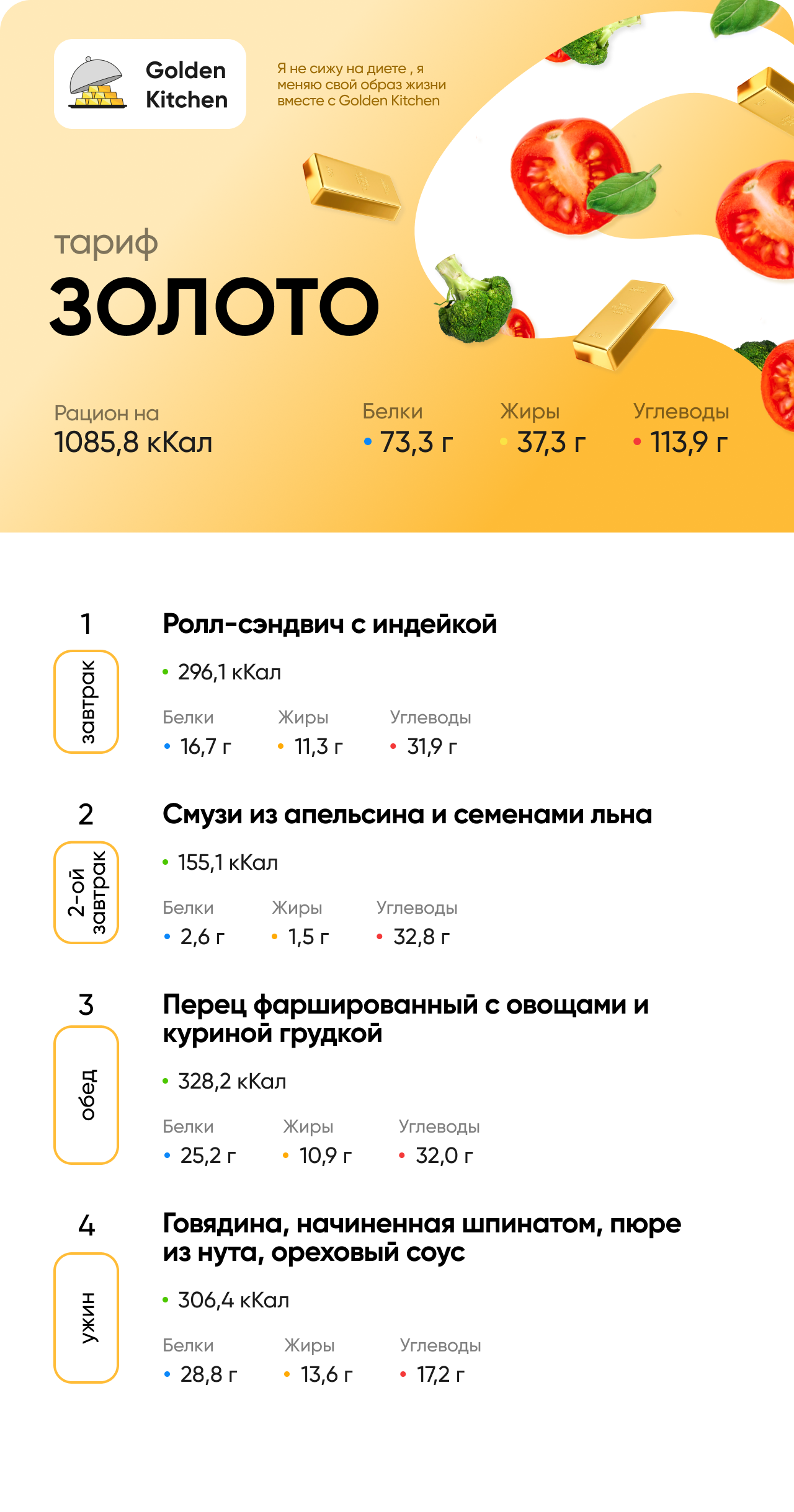 Golden Kitchen

Я не сижу на диете , я меняю свой образ жизни вместе с Golden Kitchen

тариф
ЗОЛОТО

Рацион на
1085,8 кКал

Белки
• 73,3 г

Жиры
• 37,3 г

Углеводы
• 113,9 г

1
завтрак
Ролл-сэндвич с индейкой
• 296,1 кКал
Белки
• 16,7 г
Жиры
• 11,3 г
Углеводы
• 31,9 г

2
2-ой завтрак
Смузи из апельсина и семенами льна
• 155,1 кКал
Белки
• 2,6 г
Жиры
• 1,5 г
Углеводы
• 32,8 г

3
обед
Перец фаршированный с овощами и куриной грудкой
• 328,2 кКал
Белки
• 25,2 г
Жиры
• 10,9 г
Углеводы
• 32,0 г

4
ужин
Говядина, начиненная шпинатом, пюре из нута, ореховый соус
• 306,4 кКал
Белки
• 28,8 г
Жиры
• 13,6 г
Углеводы
• 17,2 г